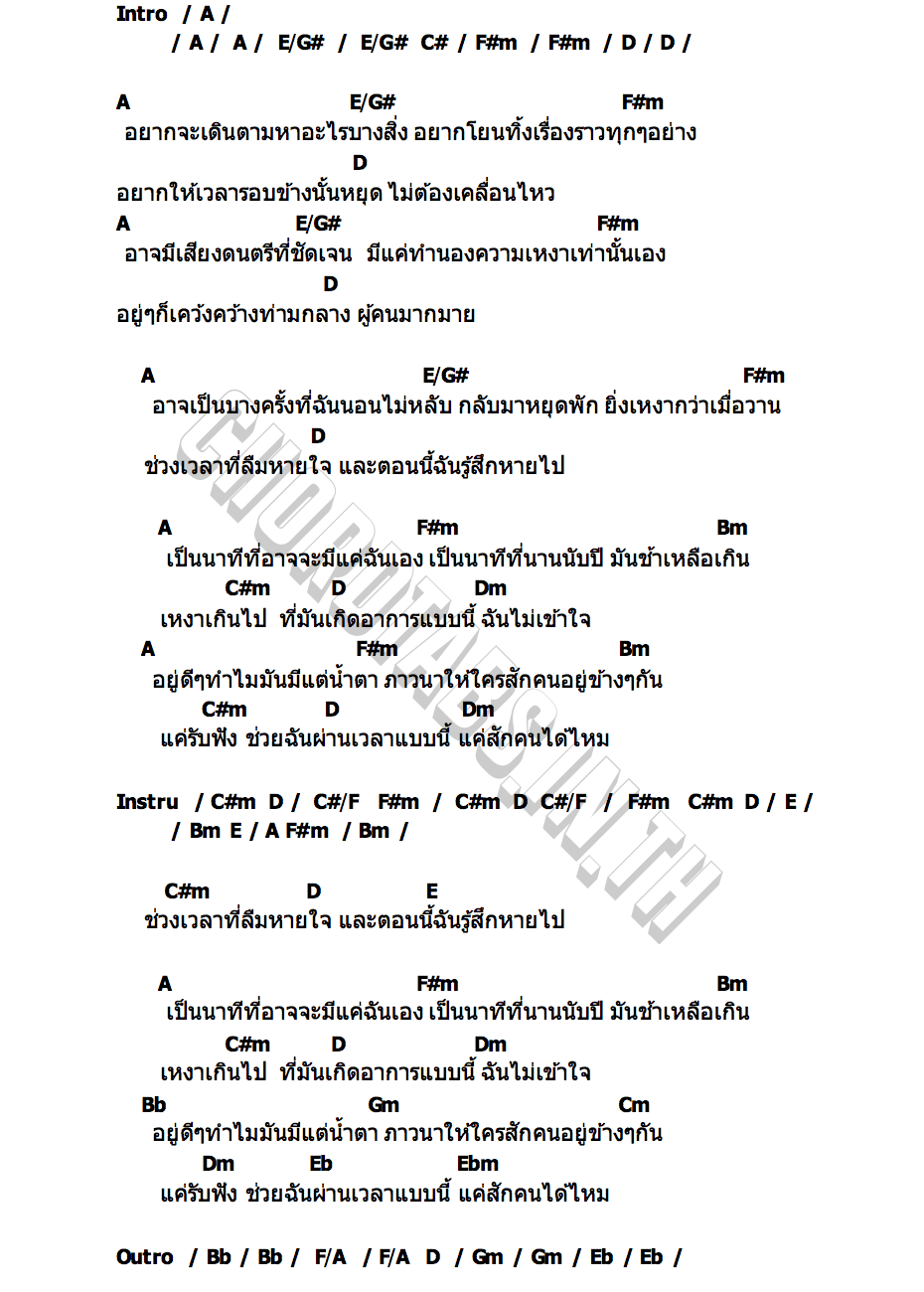 Intro / A /
/ A / A / E/G# / E/G# C# / F#m / F#m / D / D /

A E/G# F#m
อยากจะเดินตามหาอะไรบางสิ่ง อยากโยนทิ้งเรื่องราวทุกๆอย่าง
D
อยากให้เวลารอบข้างนั้นหยุด ไม่ต้องเคลื่อนไหว
A E/G# F#m
อาจมีเสียงดนตรีที่ชัดเจน มีแค่ทำนองความเหงาเท่านั้นเอง
D
อยู่ๆก็เคว้งคว้างท่ามกลาง ผู้คนมากมาย

A E/G# F#m
อาจเป็นบางครั้งที่ฉันนอนไม่หลับ กลับมาหยุดพัก ยิ่งเหงากว่าเมื่อวาน
D
ช่วงเวลาที่ลืมหายใจ และตอนนี้ฉันรู้สึกหายไป

A F#m Bm
เป็นนาทีที่อาจจะมีแค่ฉันเอง เป็นนาทีที่นานนับปี มันช้าเหลือเกิน
C#m D Dm
เหงาเกินไป ที่มันเกิดอาการแบบนี้ ฉันไม่เข้าใจ
A F#m Bm
อยู่ดีๆทำไมมันมีแต่น้ำตา ภาวนาให้ใครสักคนอยู่ข้างๆกัน
C#m D Dm
แค่รับฟัง ช่วยฉันผ่านเวลาแบบนี้ แค่สักคนได้ไหม

Instru / C#m D / C#/F F#m / C#m D C#/F / F#m C#m D / E /
/ Bm E / A F#m / Bm /

C#m D E
ช่วงเวลาที่ลืมหายใจ และตอนนี้ฉันรู้สึกหายไป

A F#m Bm
เป็นนาทีที่อาจจะมีแค่ฉันเอง เป็นนาทีที่นานนับปี มันช้าเหลือเกิน
C#m D Dm
เหงาเกินไป ที่มันเกิดอาการแบบนี้ ฉันไม่เข้าใจ
Bb Gm Cm
อยู่ดีๆทำไมมันมีแต่น้ำตา ภาวนาให้ใครสักคนอยู่ข้างๆกัน
Dm Eb Ebm
แค่รับฟัง ช่วยฉันผ่านเวลาแบบนี้ แค่สักคนได้ไหม

Outro / Bb / Bb / F/A / F/A D / Gm / Gm / Eb / Eb /

CHORDTABS.IN.TH